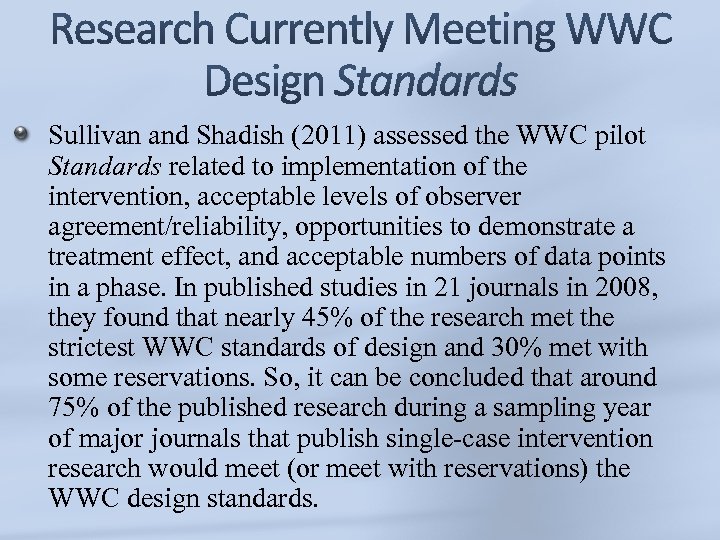 Research Currently Meeting WWC Design Standards

Sullivan and Shadish (2011) assessed the WWC pilot Standards related to implementation of the intervention, acceptable levels of observer agreement/reliability, opportunities to demonstrate a treatment effect, and acceptable numbers of data points in a phase. In published studies in 21 journals in 2008, they found that nearly 45% of the research met the strictest WWC standards of design and 30% met with some reservations. So, it can be concluded that around 75% of the published research during a sampling year of major journals that publish single-case intervention research would meet (or meet with reservations) the WWC design standards.